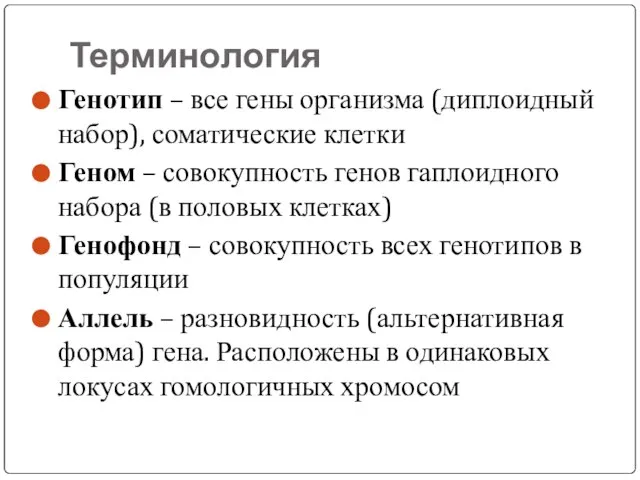 Терминология

Генотип – все гены организма (диплоидный набор), соматические клетки

Геном – совокупность генов гаплоидного набора (в половых клетках)

Генофонд – совокупность всех генотипов в популяции

Аллель – разновидность (альтернативная форма) гена. Расположены в одинаковых локусах гомологичных хромосом